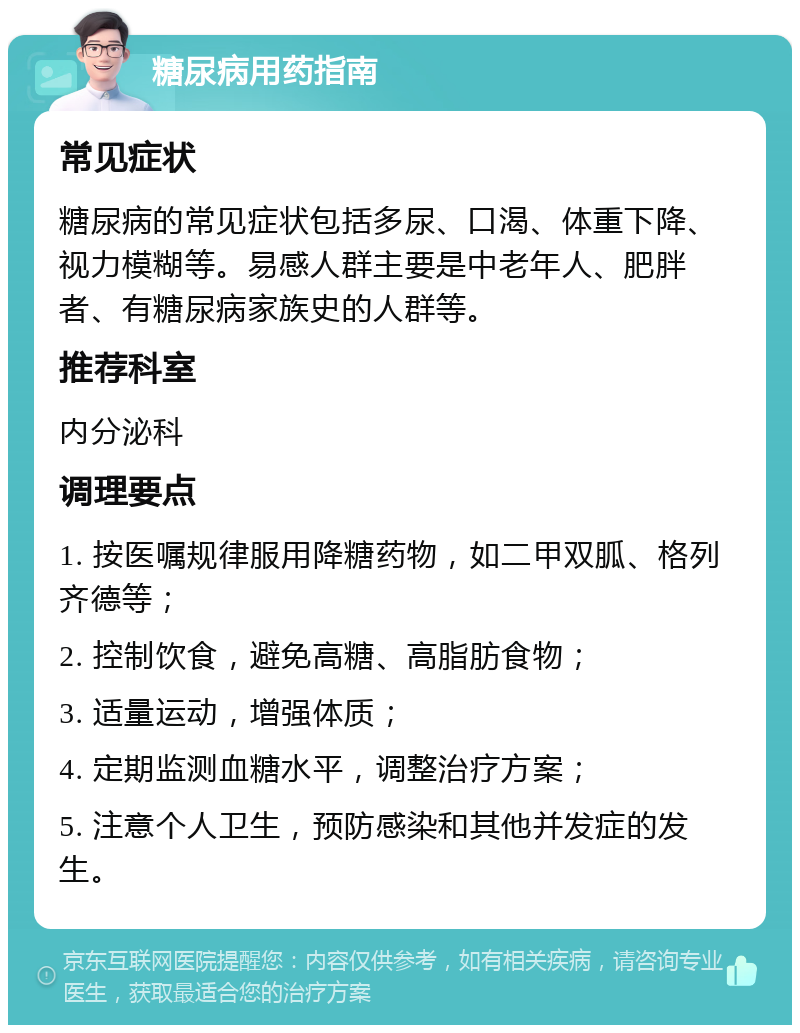 糖尿病用药指南

常见症状

糖尿病的常见症状包括多尿、口渴、体重下降、视力模糊等。易感人群主要是中老年人、肥胖者、有糖尿病家族史的人群等。

推荐科室

内分泌科

调理要点

1. 按医嘱规律服用降糖药物，如二甲双胍、格列齐德等；

2. 控制饮食，避免高糖、高脂肪食物；

3. 适量运动，增强体质；

4. 定期监测血糖水平，调整治疗方案；

5. 注意个人卫生，预防感染和其他并发症的发生。

京东互联网医院提醒您：内容仅供参考，如有相关疾病，请咨询专业医生，获取最适合您的治疗方案